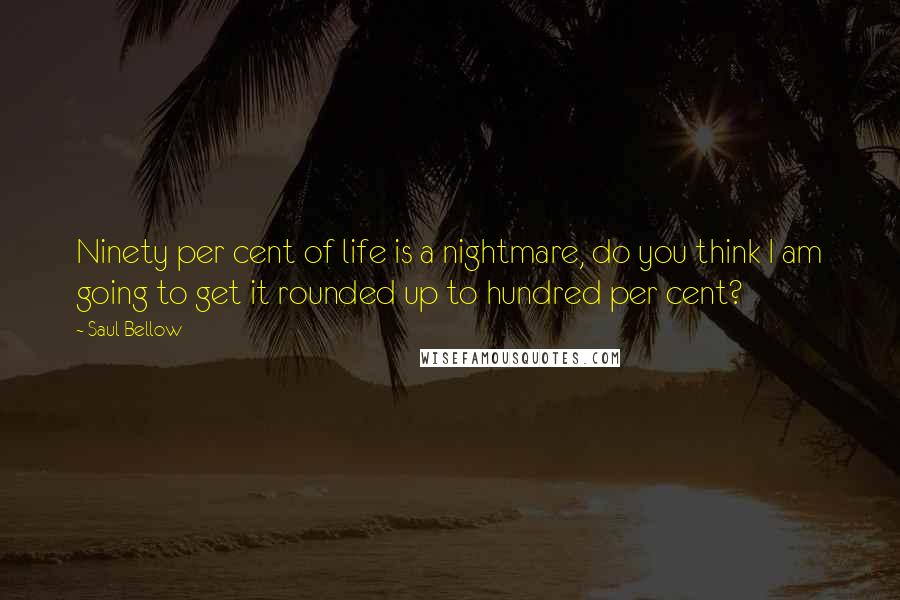 Ninety per cent of life is a nightmare, do you think I am going to get it rounded up to hundred per cent?

- Saul Bellow

WISEFAMOUSQUOTES.COM